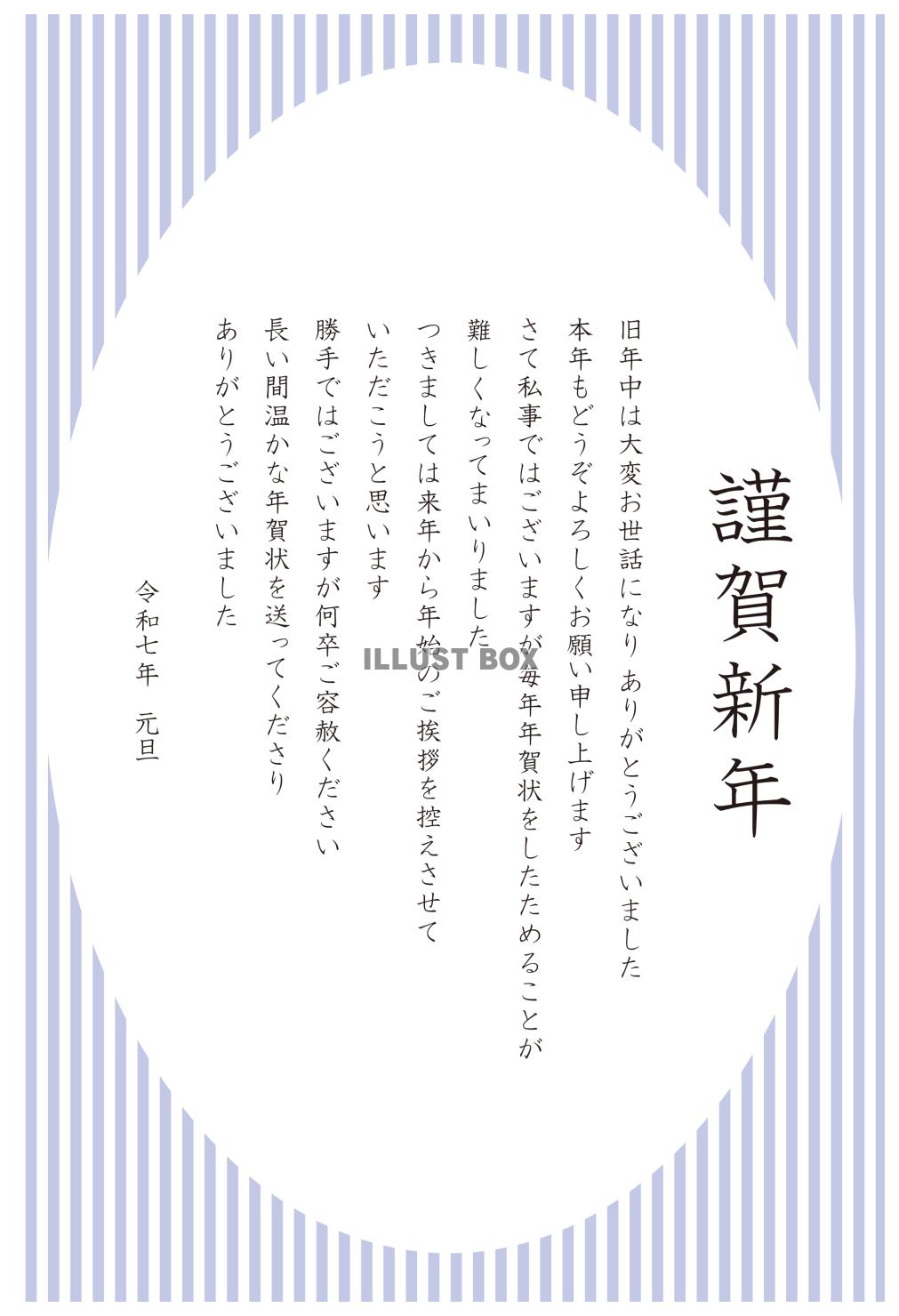 謹賀新年

旧年中は大変お世話になり ありがとうございました
本年もどうぞよろしくお願い申し上げます
さて私事ではございますが毎年年賀状をしたためることが
難しくなってまいりました
つきましては来年から年始のご挨拶を控えさせて
いただこうと思います
勝手ではございますが何卒ご容赦ください
長い間温かな年賀状を送ってくださり
ありがとうございました

令和七年 元旦

ILLUST BOX